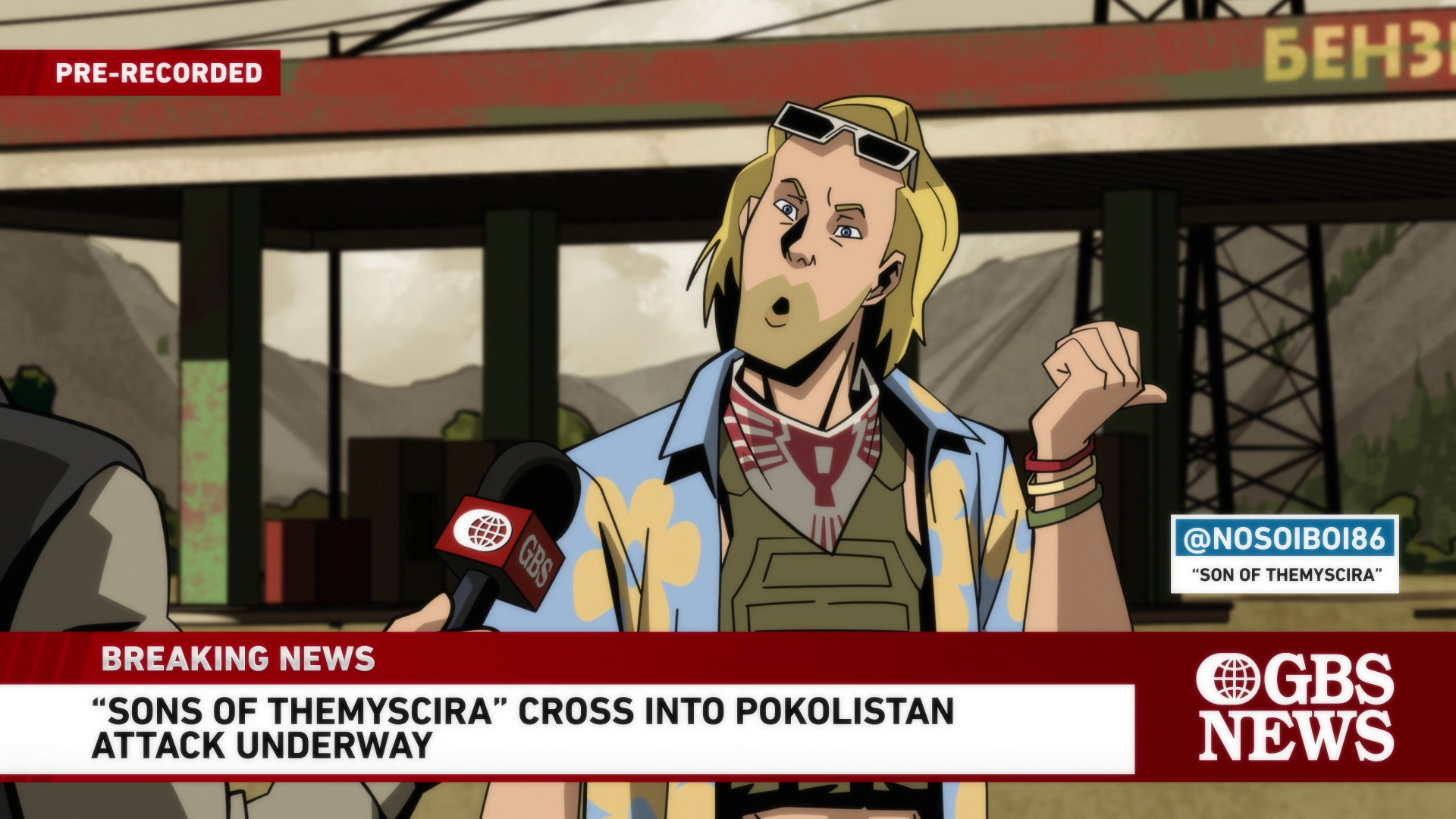 PRE-RECORDED

БЕНЗ

GBS

@NOSOIBOI86
"SON OF THEMYSCIRA"

BREAKING NEWS

"SONS OF THEMYSCIRA" CROSS INTO POKOLISTAN
ATTACK UNDERWAY

GBS NEWS